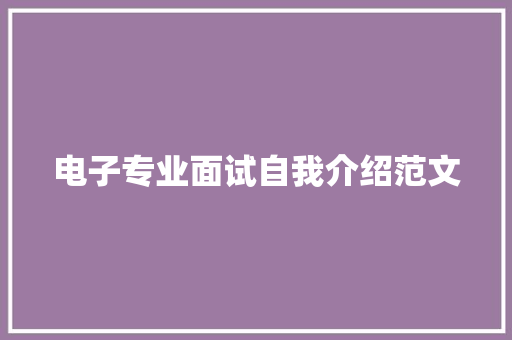 电子专业面试自我介绍范文